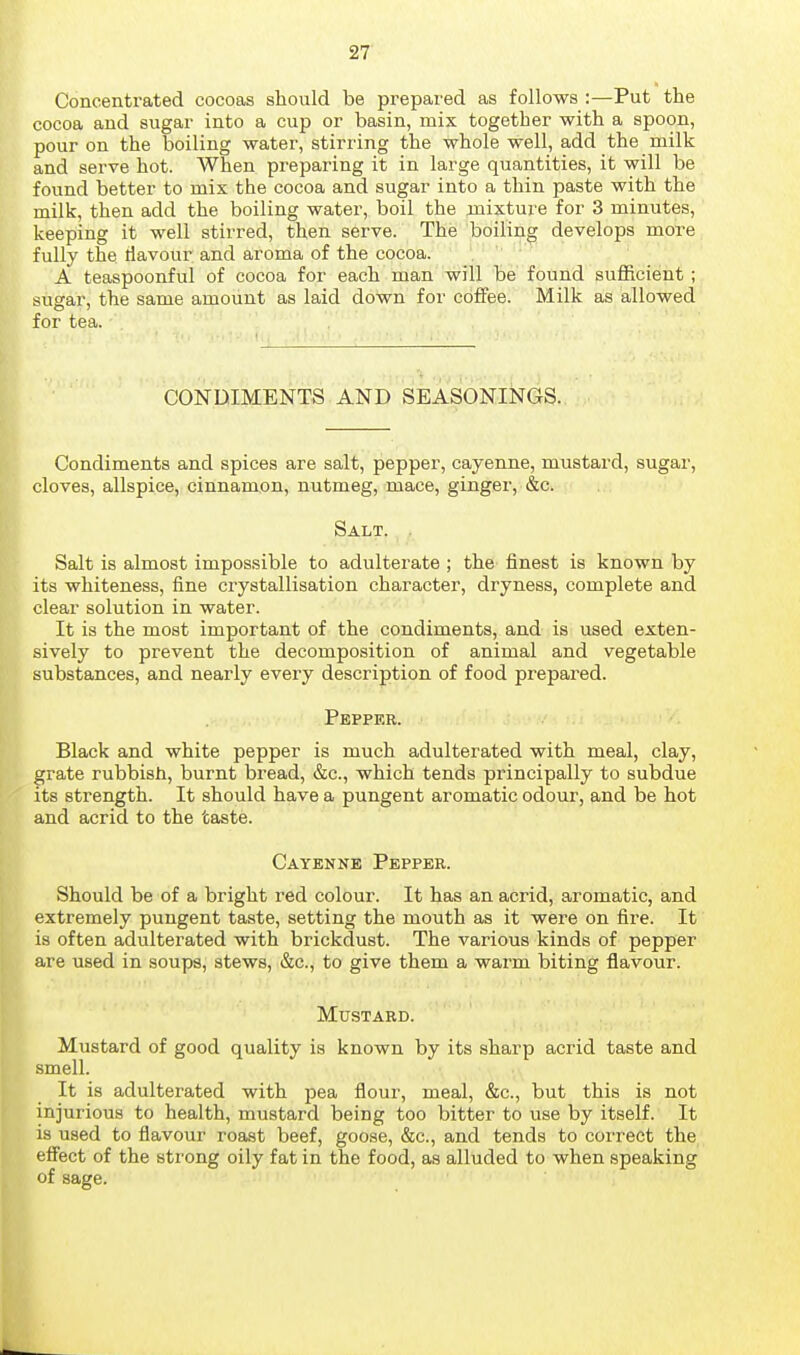 27

Concentrated cocoas should be prepared as follows :—Put the cocoa and sugar into a cup or basin, mix together with a spoon, pour on the boiling water, stirring the whole well, add the milk and serve hot. When preparing it in large quantities, it will be found better to mix the cocoa and sugar into a thin paste with the milk, then add the boiling water, boil the mixture for 3 minutes, keeping it well stirred, then serve. The boiling develops more fully the flavour and aroma of the cocoa.

A teaspoonful of cocoa for each man will be found sufficient ; sugar, the same amount as laid down for coffee. Milk as allowed for tea.

CONDIMENTS AND SEASONINGS.

Condiments and spices are salt, pepper, cayenne, mustard, sugar, cloves, allspice, cinnamon, nutmeg, mace, ginger, &c.

Salt.

Salt is almost impossible to adulterate ; the finest is known by its whiteness, fine crystallisation character, dryness, complete and clear solution in water.

It is the most important of the condiments, and is used extensively to prevent the decomposition of animal and vegetable substances, and nearly every description of food prepared.

Pepper.

Black and white pepper is much adulterated with meal, clay, grate rubbish, burnt bread, &c., which tends principally to subdue its strength. It should have a pungent aromatic odour, and be hot and acrid to the taste.

Cayenne Pepper.

Should be of a bright red colour. It has an acrid, aromatic, and extremely pungent taste, setting the mouth as it were on fire. It is often adulterated with brickdust. The various kinds of pepper are used in soups, stews, &c., to give them a warm biting flavour.

Mustard.

Mustard of good quality is known by its sharp acrid taste and smell.

It is adulterated with pea flour, meal, &c., but this is not injurious to health, mustard being too bitter to use by itself. It is used to flavour roast beef, goose, &c., and tends to correct the effect of the strong oily fat in the food, as alluded to when speaking of sage.